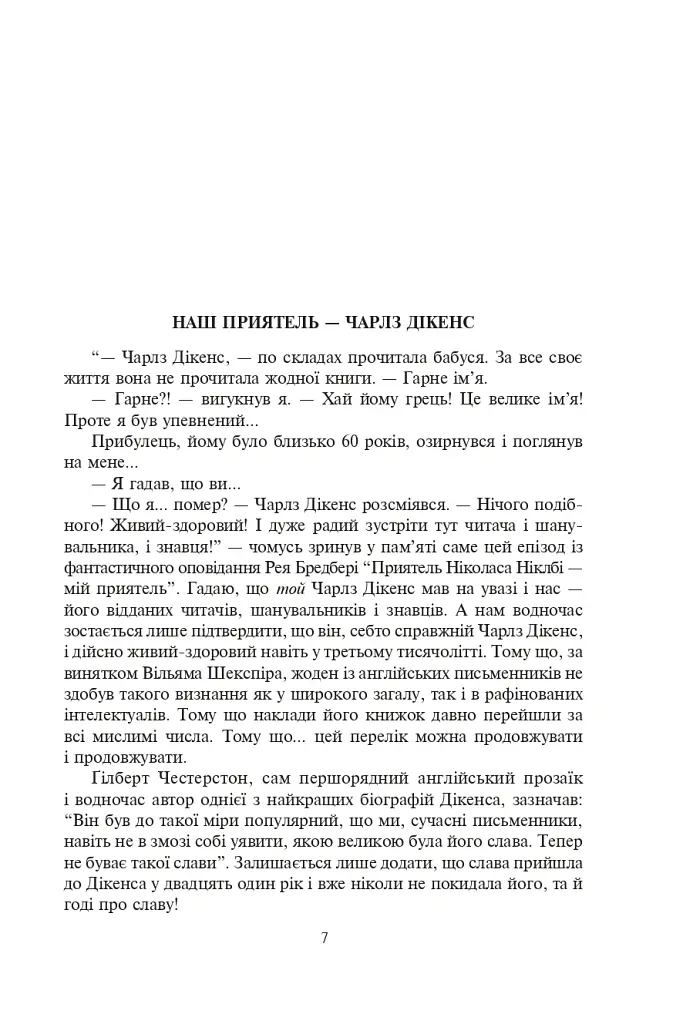 НАШ ПРИЯТЕЛЬ — ЧАРЛЗ ДІКЕНС

"— Чарлз Дікенс, — по складах прочитала бабуся. За все своє життя вона не прочитала жодної книги. — Гарне ім'я.

— Гарне?! — вигукнув я. — Хай йому грець! Це велике ім'я! Проте я був упевнений...

Прибулець, йому було близько 60 років, озирнувся і поглянув на мене...

— Я гадав, що ви...

— Що я... помер? — Чарлз Дікенс розсміявся. — Нічого подібного! Живий-здоровий! І дуже радий зустріти тут читача і шанувальника, і знавця!" — чомусь зринув у пам'яті саме цей епізод із фантастичного оповідання Рея Бредбері "Приятель Ніколаса Ніклбі — мій приятель". Гадаю, що той Чарлз Дікенс мав на увазі і нас — його відданих читачів, шанувальників і знавців. А нам водночас зостається лише підтвердити, що він, себто справжній Чарлз Дікенс, і дійсно живий-здоровий навіть у третьому тисячолітті. Тому що, за винятком Вільяма Шекспіра, жоден із англійських письменників не здобув такого визнання як у широкого загалу, так і в рафінованих інтелектуалів. Тому що наклади його книжок давно перейшли за всі мислимі числа. Тому що... цей перелік можна продовжувати і продовжувати.

Гілберт Честерстон, сам першорядний англійський прозаїк і водночас автор однієї з найкращих біографій Дікенса, зазначав: "Він був до такої міри популярний, що ми, сучасні письменники, навіть не в змозі собі уявити, якою великою була його слава. Тепер не буває такої слави". Залишається лише додати, що слава прийшла до Дікенса у двадцять один рік і вже ніколи не покидала його, та й годі про славу!

7